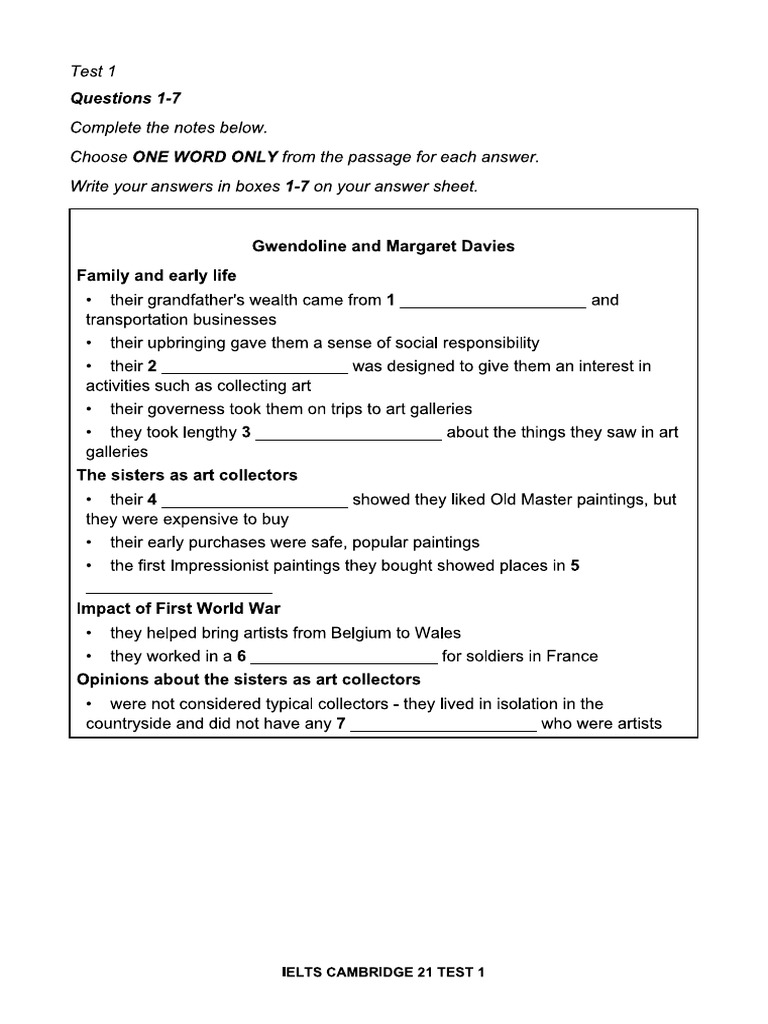 Test 1

Questions 1-7

Complete the notes below.

Choose ONE WORD ONLY from the passage for each answer.

Write your answers in boxes 1-7 on your answer sheet.

Gwendoline and Margaret Davies

Family and early life

• their grandfather's wealth came from 1 ____________________ and transportation businesses

• their upbringing gave them a sense of social responsibility

• their 2 ____________________ was designed to give them an interest in activities such as collecting art

• their governess took them on trips to art galleries

• they took lengthy 3 ____________________ about the things they saw in art galleries

The sisters as art collectors

• their 4 ____________________ showed they liked Old Master paintings, but they were expensive to buy

• their early purchases were safe, popular paintings

• the first Impressionist paintings they bought showed places in 5 ____________________

Impact of First World War

• they helped bring artists from Belgium to Wales

• they worked in a 6 ____________________ for soldiers in France

Opinions about the sisters as art collectors

• were not considered typical collectors - they lived in isolation in the countryside and did not have any 7 ____________________ who were artists

IELTS CAMBRIDGE 21 TEST 1